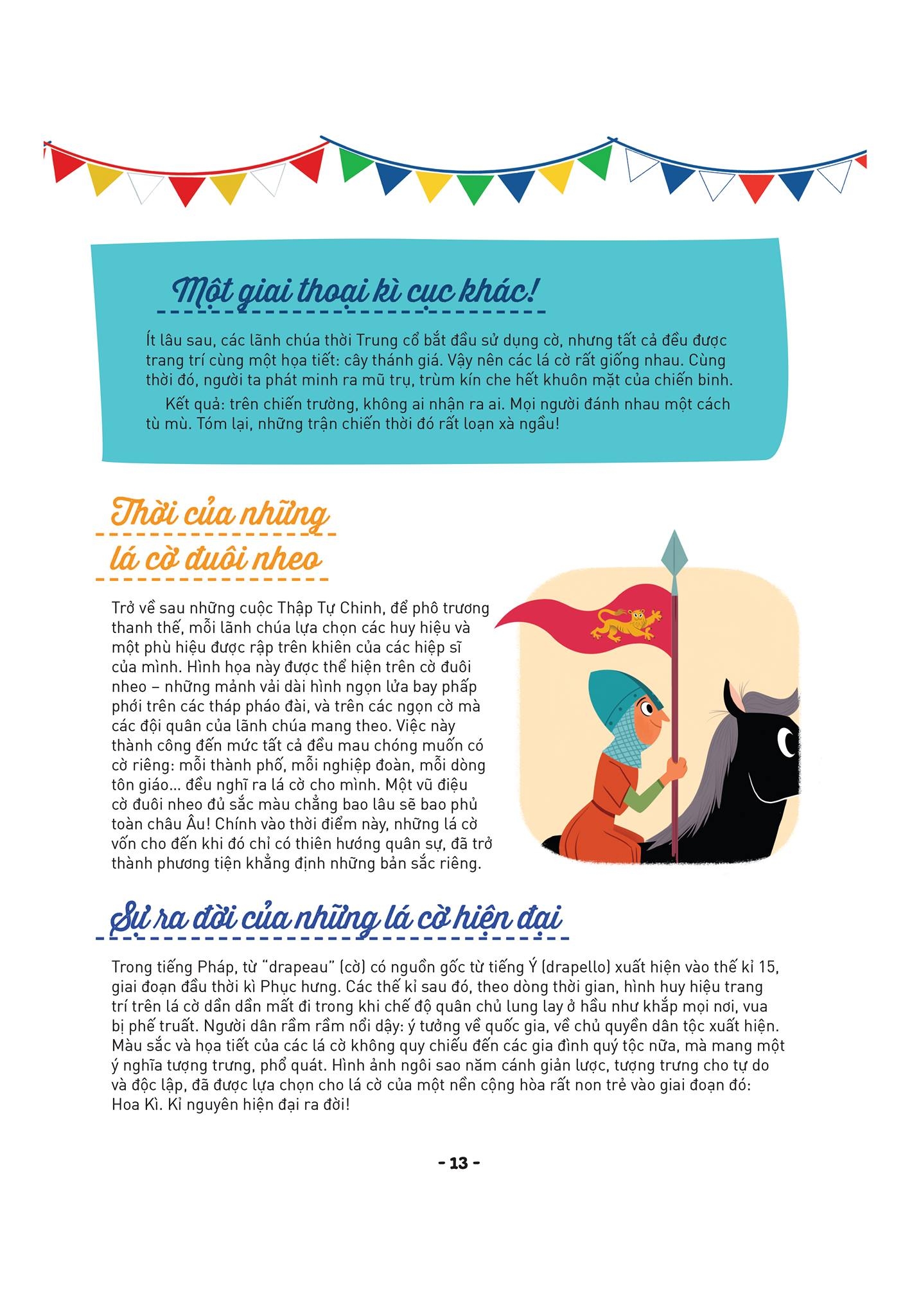 Một giai thoại kì cục khác!

Ít lâu sau, các lãnh chúa thời Trung cổ bắt đầu sử dụng cờ, nhưng tất cả đều được trang trí cùng một họa tiết: cây thánh giá. Vậy nên các lá cờ rất giống nhau. Cùng thời đó, người ta phát minh ra mũ trụ, trùm kín che hết khuôn mặt của chiến binh.

Kết quả: trên chiến trường, không ai nhận ra ai. Mọi người đánh nhau một cách tù mù. Tóm lại, những trận chiến thời đó rất loạn xà ngầu!

Thời của những lá cờ đuôi nheo

Trở về sau những cuộc Thập Tự Chinh, để phô trương thanh thế, mỗi lãnh chúa lựa chọn các huy hiệu và một phù hiệu được rập trên khiên của các hiệp sĩ của mình. Hình họa này được thể hiện trên cờ đuôi nheo – những mảnh vải dài hình ngọn lửa bay phấp phới trên các tháp pháo đài, và trên các ngọn cờ mà các đội quân của lãnh chúa mang theo. Việc này thành công đến mức tất cả đều mau chóng muốn có cờ riêng: mỗi thành phố, mỗi nghiệp đoàn, mỗi dòng tôn giáo... đều nghĩ ra lá cờ cho mình. Một vũ điệu cờ đuôi nheo đủ sắc màu chẳng bao lâu sẽ bao phủ toàn châu Âu! Chính vào thời điểm này, những lá cờ vốn cho đến khi đó chỉ có thiên hướng quân sự, đã trở thành phương tiện khẳng định những bản sắc riêng.

Sự ra đời của những lá cờ hiện đại

Trong tiếng Pháp, từ "drapeau" (cờ) có nguồn gốc từ tiếng Ý (drapello) xuất hiện vào thế kỉ 15, giai đoạn đầu thời kì Phục hưng. Các thế kỉ sau đó, theo dòng thời gian, hình huy hiệu trang trí trên lá cờ dần dần mất đi trong khi chế độ quân chủ lung lay ở hầu như khắp mọi nơi, vua bị phế truất. Người dân rầm rầm nổi dậy: ý tưởng về quốc gia, về chủ quyền dân tộc xuất hiện. Màu sắc và họa tiết của các lá cờ không quy chiếu đến các gia đình quý tộc nữa, mà mang một ý nghĩa tượng trưng, phổ quát. Hình ảnh ngôi sao năm cánh giản lược, tượng trưng cho tự do và độc lập, đã được lựa chọn cho lá cờ của một nền cộng hòa rất non trẻ vào giai đoạn đó: Hoa Kì. Kỉ nguyên hiện đại ra đời!

- 13 -